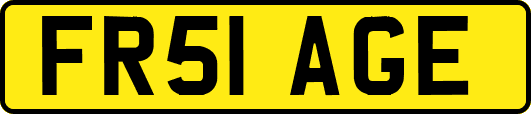 FR51 AGE